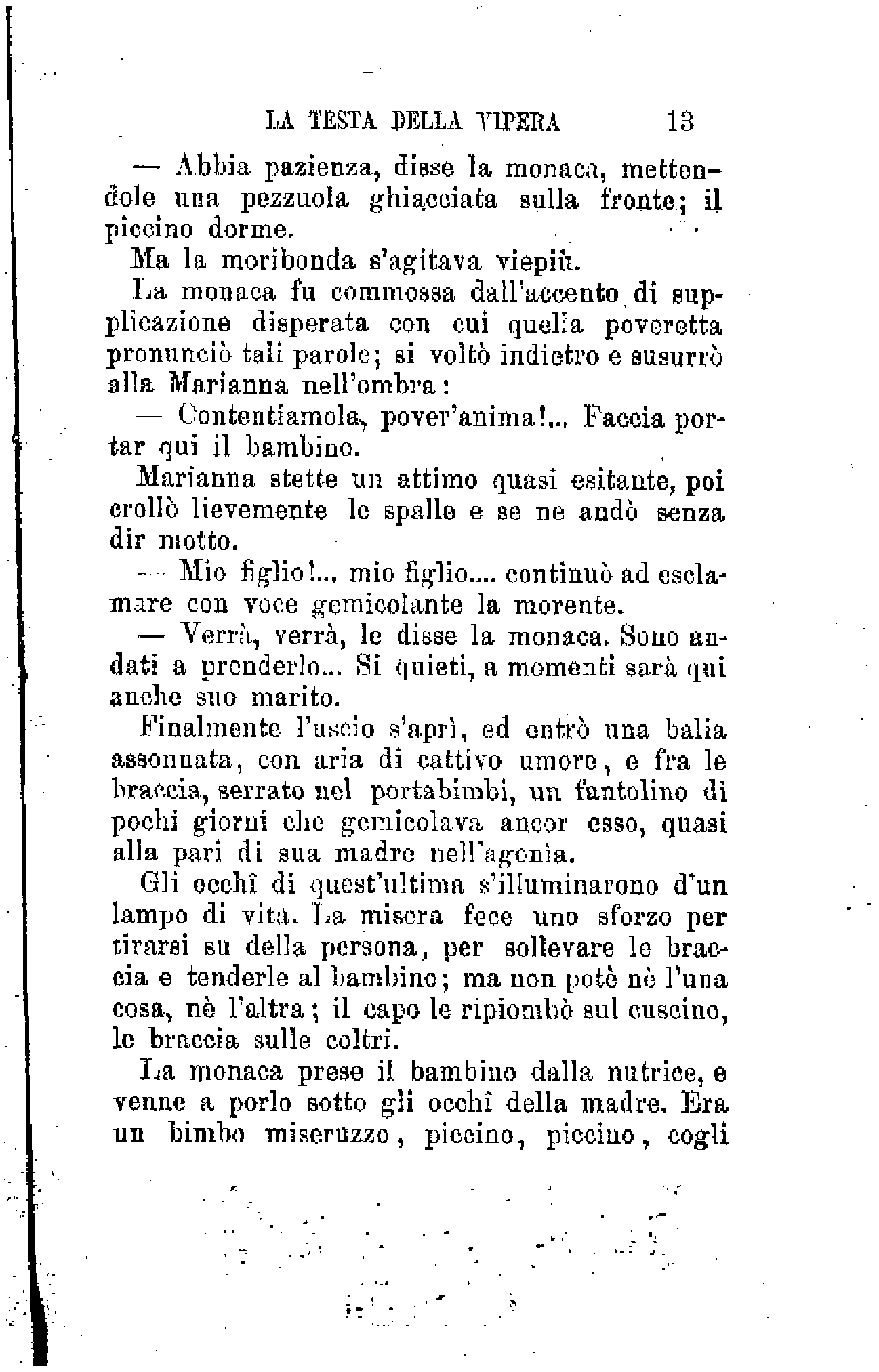 LA TESTA DELLA VIPERA 13

— Abbia pazienza, disse la monaca, mettendole una pezzuola ghiacciata sulla fronte; il piccino dorme.

Ma la moribonda s'agitava viepiù.

La monaca fu commossa dall'accento di supplicazione disperata con cui quella poveretta pronunciò tali parole; si voltò indietro e susurrò alla Marianna nell'ombra:

— Contentiamola, pover'anima!... Faccia portar qui il bambino.

Marianna stette un attimo quasi esitante, poi crollò lievemente le spalle e se ne andò senza dir motto.

— Mio figlio!... mio figlio.... continuò ad esclamare con voce gemicolante la morente.

— Verrà, verrà, le disse la monaca. Sono andati a prenderlo... Si quieti, a momenti sarà qui anche suo marito.

Finalmente l'uscio s'aprì, ed entrò una balia assonnata, con aria di cattivo umore, e fra le braccia, serrato nel portabimbi, un fantolino di pochi giorni che gemicolava ancor esso, quasi alla pari di sua madre nell'agonìa.

Gli occhî di quest'ultima s'illuminarono d'un lampo di vita. La misera fece uno sforzo per tirarsi su della persona, per sollevare le braccia e tenderle al bambino; ma non potè nè l'una cosa, nè l'altra; il capo le ripiombò sul cuscino, le braccia sulle coltri.

La monaca prese il bambino dalla nutrice, e venne a porlo sotto gli occhî della madre. Era un bimbo miseruzzo, piccino, piccino, cogli